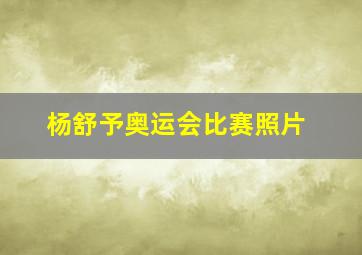 杨舒予奥运会比赛照片